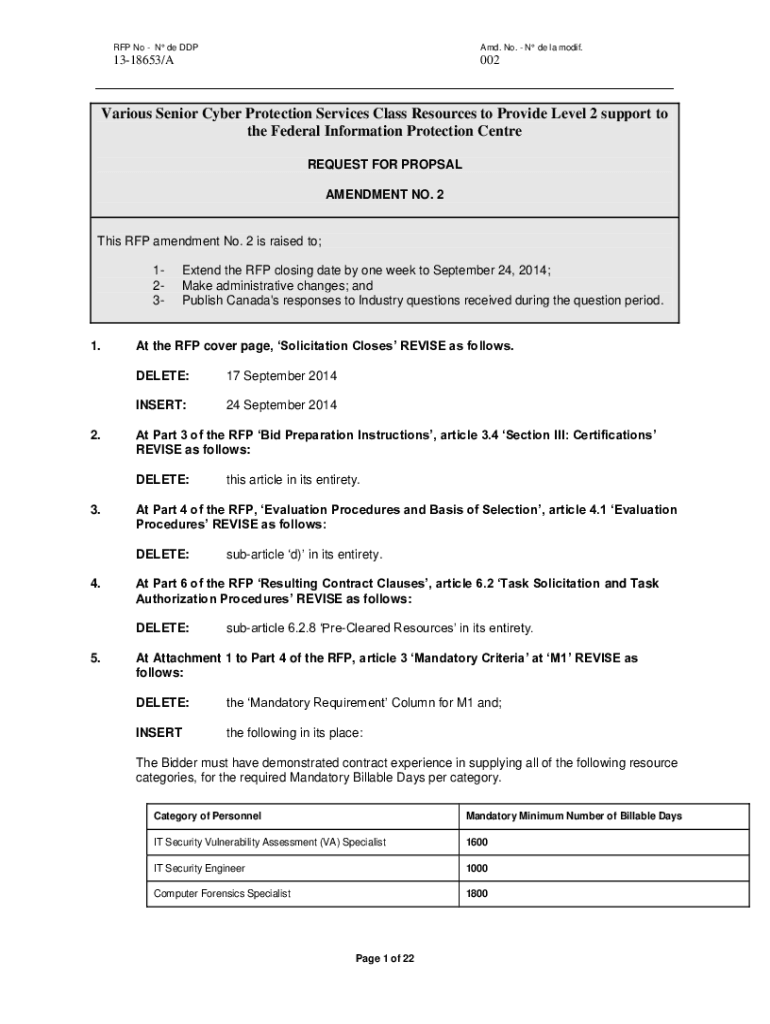 RFP No - N° de DDP
13-18653/A

Amd. No. - N° de la modif.
002

Various Senior Cyber Protection Services Class Resources to Provide Level 2 support to the Federal Information Protection Centre

REQUEST FOR PROPSAL

AMENDMENT NO. 2

This RFP amendment No. 2 is raised to;

1- Extend the RFP closing date by one week to September 24, 2014;
2- Make administrative changes; and
3- Publish Canada's responses to Industry questions received during the question period.

1. At the RFP cover page, 'Solicitation Closes' REVISE as follows.

DELETE: 17 September 2014

INSERT: 24 September 2014

2. At Part 3 of the RFP 'Bid Preparation Instructions', article 3.4 'Section III: Certifications' REVISE as follows:

DELETE: this article in its entirety.

3. At Part 4 of the RFP, 'Evaluation Procedures and Basis of Selection', article 4.1 'Evaluation Procedures' REVISE as follows:

DELETE: sub-article 'd)' in its entirety.

4. At Part 6 of the RFP 'Resulting Contract Clauses', article 6.2 'Task Solicitation and Task Authorization Procedures' REVISE as follows:

DELETE: sub-article 6.2.8 'Pre-Cleared Resources' in its entirety.

5. At Attachment 1 to Part 4 of the RFP, article 3 'Mandatory Criteria' at 'M1' REVISE as follows:

DELETE: the 'Mandatory Requirement' Column for M1 and;

INSERT the following in its place:

The Bidder must have demonstrated contract experience in supplying all of the following resource categories, for the required Mandatory Billable Days per category.

| Category of Personnel | Mandatory Minimum Number of Billable Days |
|---|---|
| IT Security Vulnerability Assessment (VA) Specialist | 1600 |
| IT Security Engineer | 1000 |
| Computer Forensics Specialist | 1800 |

Page 1 of 22